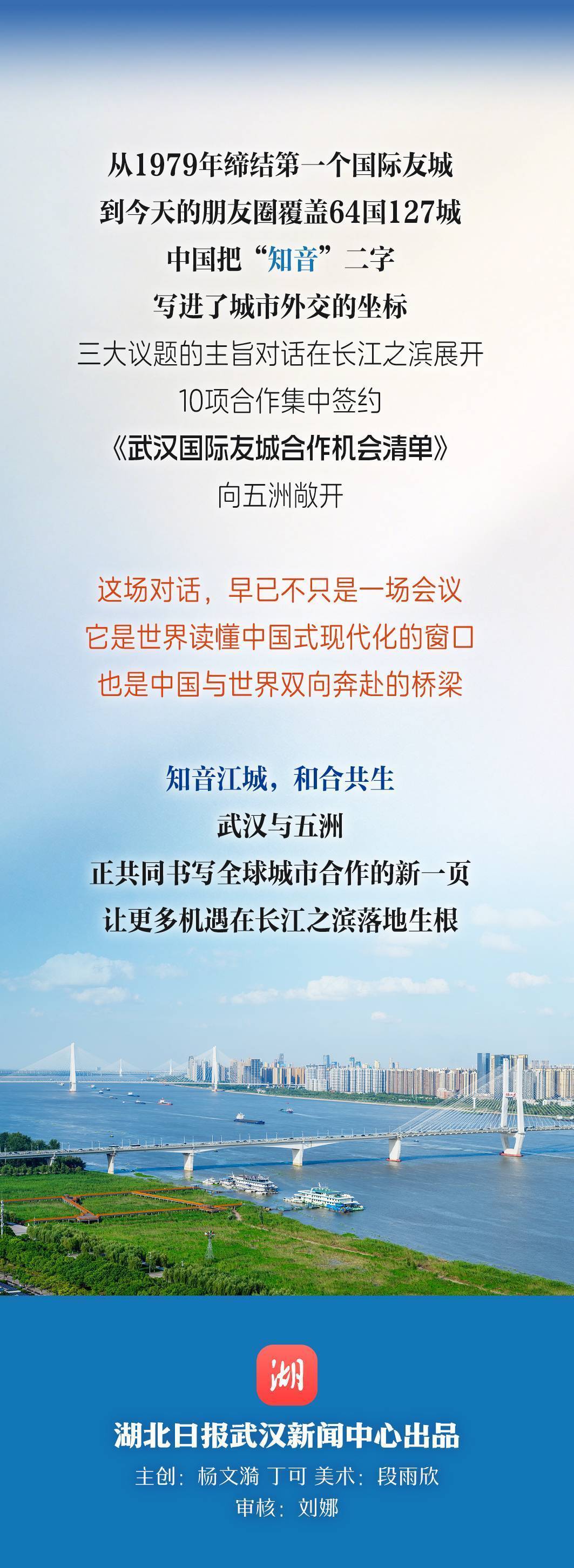 从1979年缔结第一个国际友城
到今天的朋友圈覆盖64国127城
中国把“知音”二字
写进了城市外交的坐标
三大议题的主旨对话在长江之滨展开
10项合作集中签约
《武汉国际友城合作机会清单》
向五洲敞开

这场对话，早已不只是一场会议
它是世界读懂中国式现代化的窗口
也是中国与世界双向奔赴的桥梁

知音江城，和合共生
武汉与五洲
正共同书写全球城市合作的新一页
让更多机遇在长江之滨落地生根

湖

湖北日报武汉新闻中心出品
主创：杨文漪 丁可 美术：段雨欣
审核：刘娜